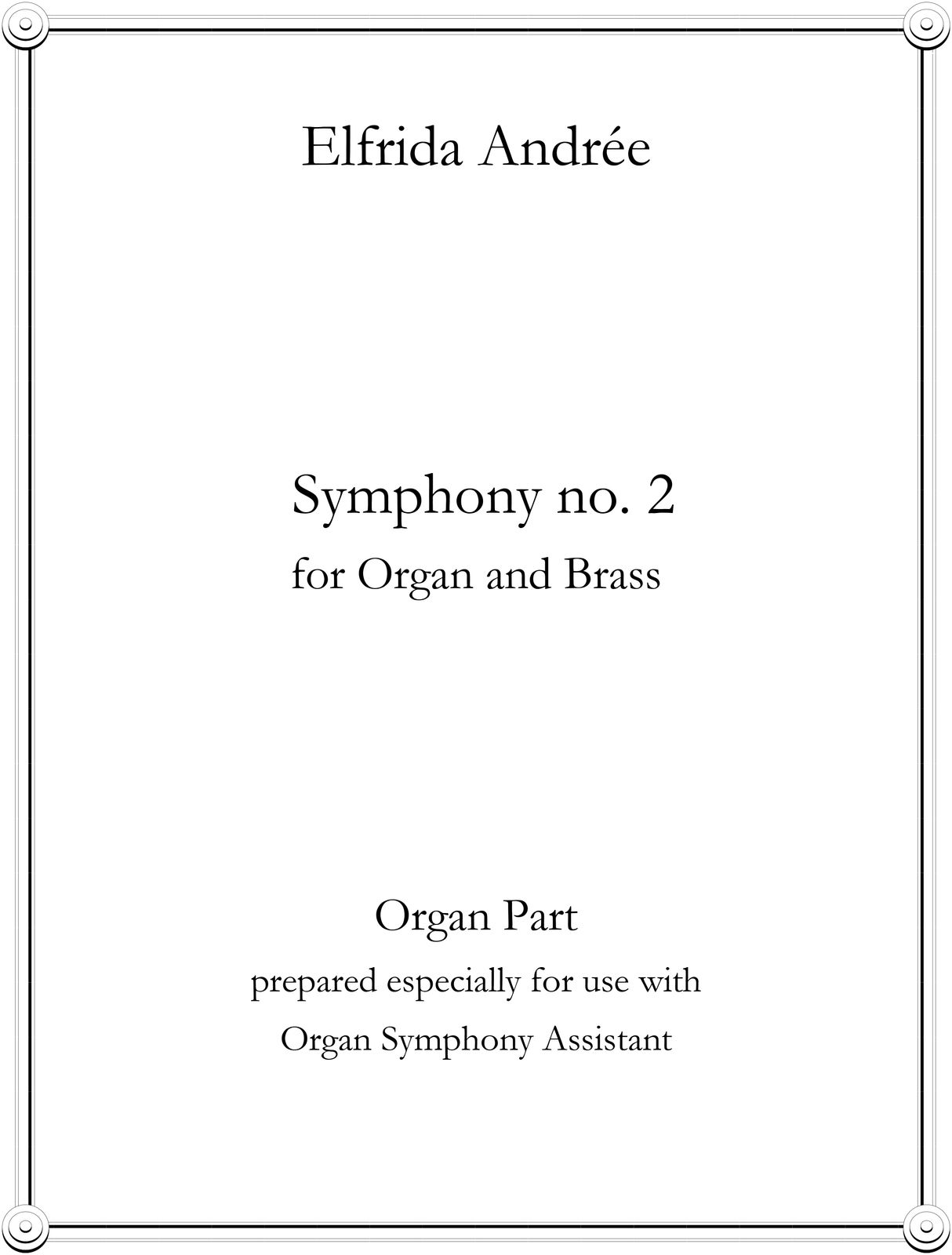 Elfrida Andrée

Symphony no. 2
for Organ and Brass

Organ Part
prepared especially for use with
Organ Symphony Assistant